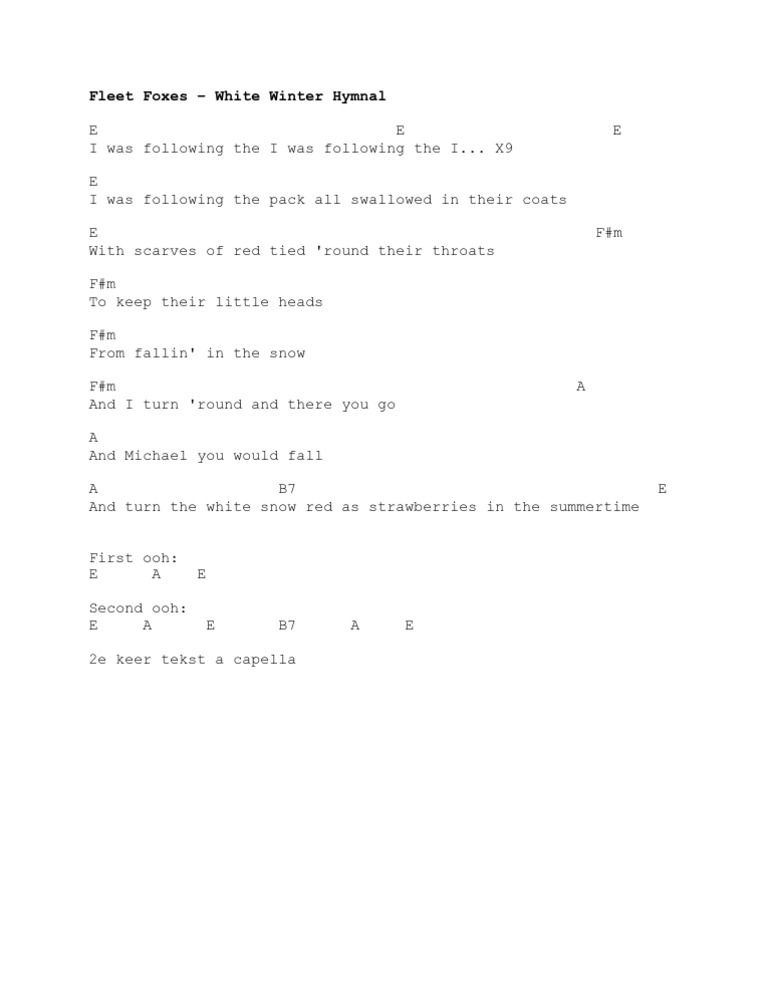 Fleet Foxes – White Winter Hymnal

E E E
I was following the I was following the I... X9

E
I was following the pack all swallowed in their coats

E F#m
With scarves of red tied 'round their throats

F#m
To keep their little heads

F#m
From fallin' in the snow

F#m A
And I turn 'round and there you go

A
And Michael you would fall

A B7 E
And turn the white snow red as strawberries in the summertime

First ooh:
E A E

Second ooh:
E A E B7 A E

2e keer tekst a capella